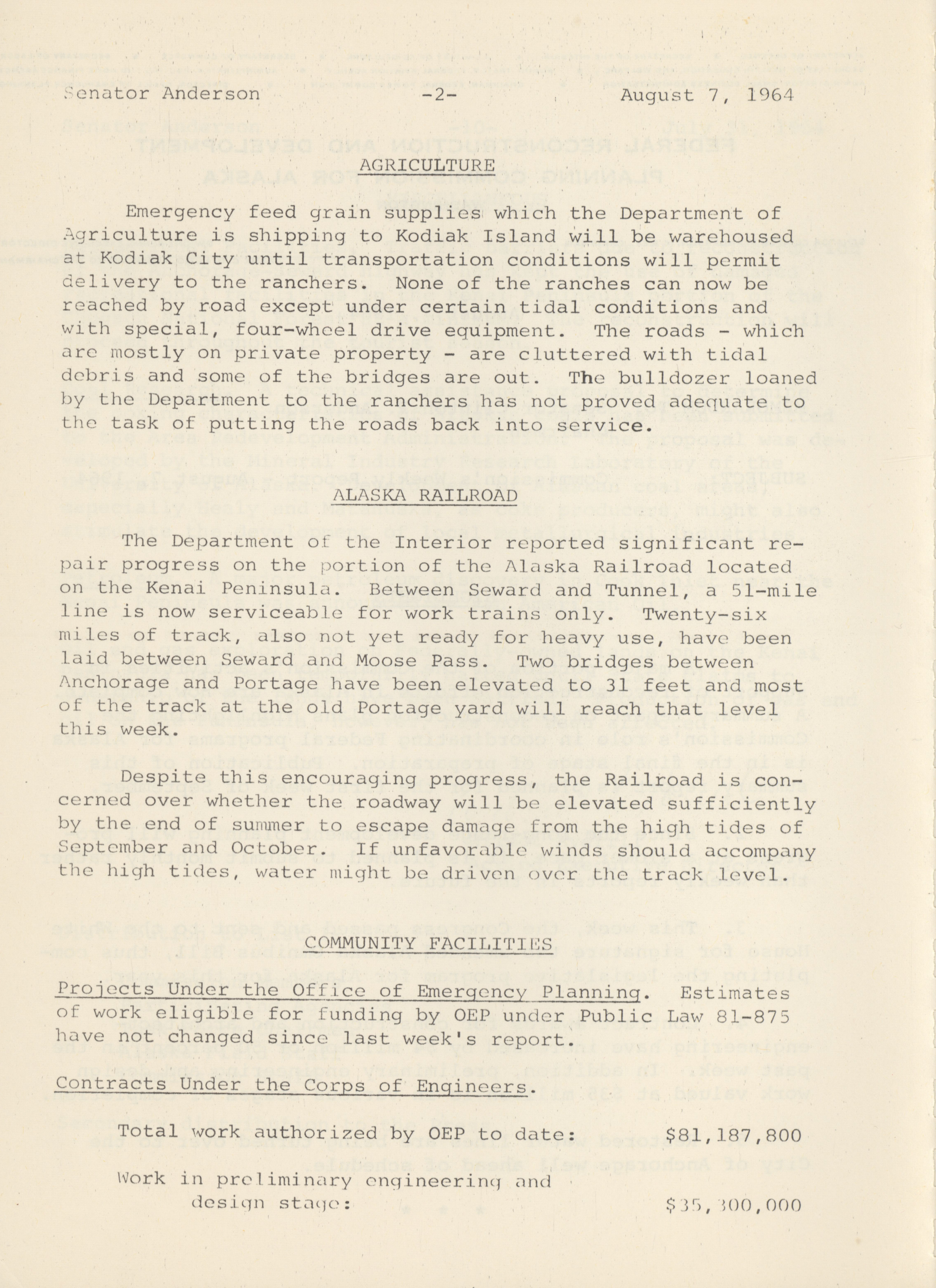 Senator Anderson -2- August 7, 1964

AGRICULTURE

Emergency feed grain supplies which the Department of Agriculture is shipping to Kodiak Island will be warehoused at Kodiak City until transportation conditions will permit delivery to the ranchers. None of the ranches can now be reached by road except under certain tidal conditions and with special, four-wheel drive equipment. The roads - which are mostly on private property - are cluttered with tidal debris and some of the bridges are out. The bulldozer loaned by the Department to the ranchers has not proved adequate to the task of putting the roads back into service.

ALASKA RAILROAD

The Department of the Interior reported significant repair progress on the portion of the Alaska Railroad located on the Kenai Peninsula. Between Seward and Tunnel, a 51-mile line is now serviceable for work trains only. Twenty-six miles of track, also not yet ready for heavy use, have been laid between Seward and Moose Pass. Two bridges between Anchorage and Portage have been elevated to 31 feet and most of the track at the old Portage yard will reach that level this week.

Despite this encouraging progress, the Railroad is concerned over whether the roadway will be elevated sufficiently by the end of summer to escape damage from the high tides of September and October. If unfavorable winds should accompany the high tides, water might be driven over the track level.

COMMUNITY FACILITIES

Projects Under the Office of Emergency Planning. Estimates of work eligible for funding by OEP under Public Law 81-875 have not changed since last week's report.

Contracts Under the Corps of Engineers.

Total work authorized by OEP to date: $81,187,800

Work in preliminary engineering and design stage: $35,300,000